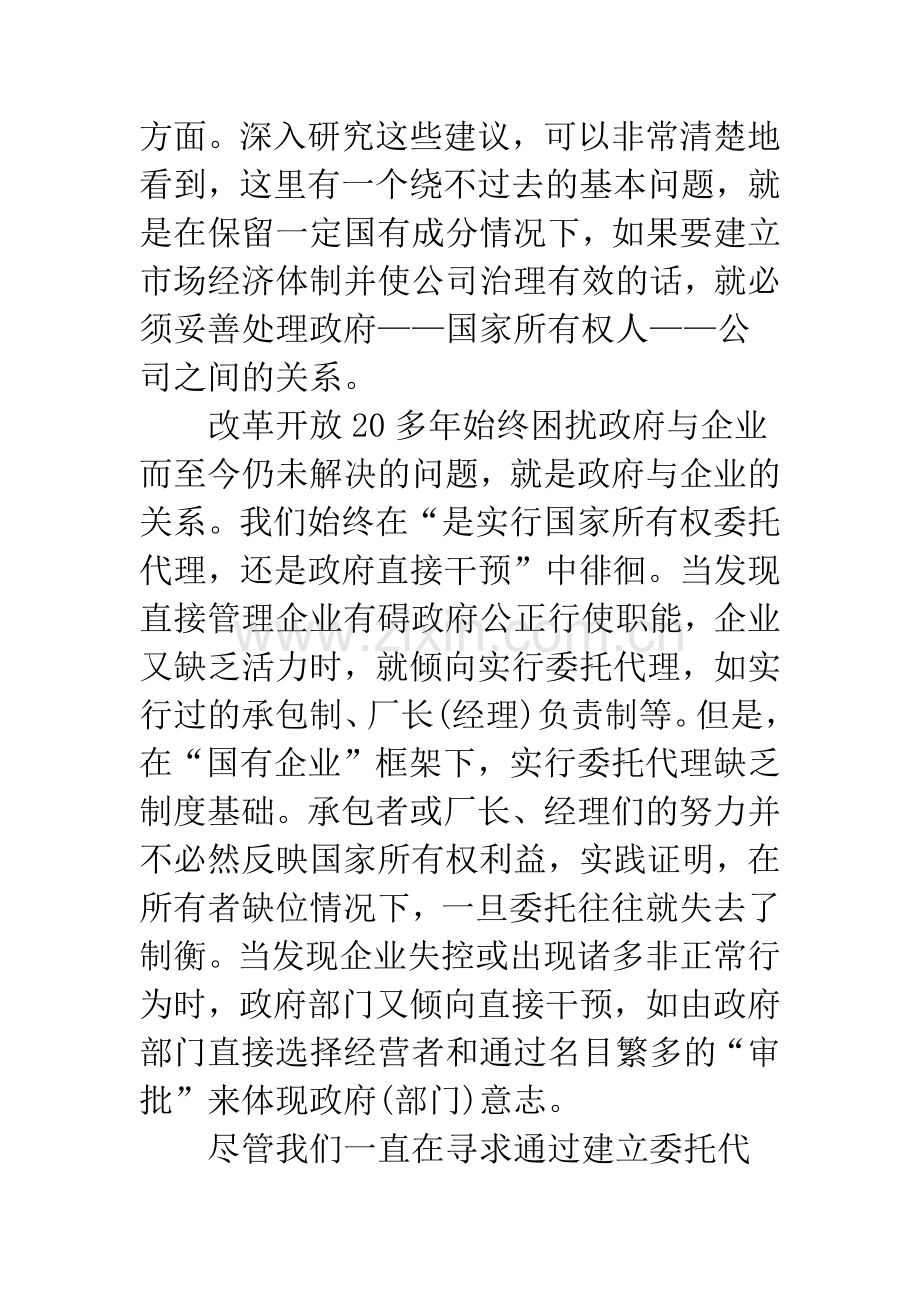 方面。深入研究这些建议，可以非常清楚地看到，这里有一个绕不过去的基本问题，就是在保留一定国有成分情况下，如果要建立市场经济体制并使公司治理有效的话，就必须妥善处理政府——国家所有权人——公司之间的关系。

改革开放20多年始终困扰政府与企业而至今仍未解决的问题，就是政府与企业的关系。我们始终在“是实行国家所有权委托代理，还是政府直接干预”中徘徊。当发现直接管理企业有碍政府公正行使职能，企业又缺乏活力时，就倾向实行委托代理，如实行过的承包制、厂长(经理)负责制等。但是，在“国有企业”框架下，实行委托代理缺乏制度基础。承包者或厂长、经理们的努力并不必然反映国家所有权利益，实践证明，在所有者缺位情况下，一旦委托往往就失去了制衡。当发现企业失控或出现诸多非正常行为时，政府部门又倾向直接干预，如由政府部门直接选择经营者和通过名目繁多的“审批”来体现政府(部门)意志。

尽管我们一直在寻求通过建立委托代

www.zixin.com.cn